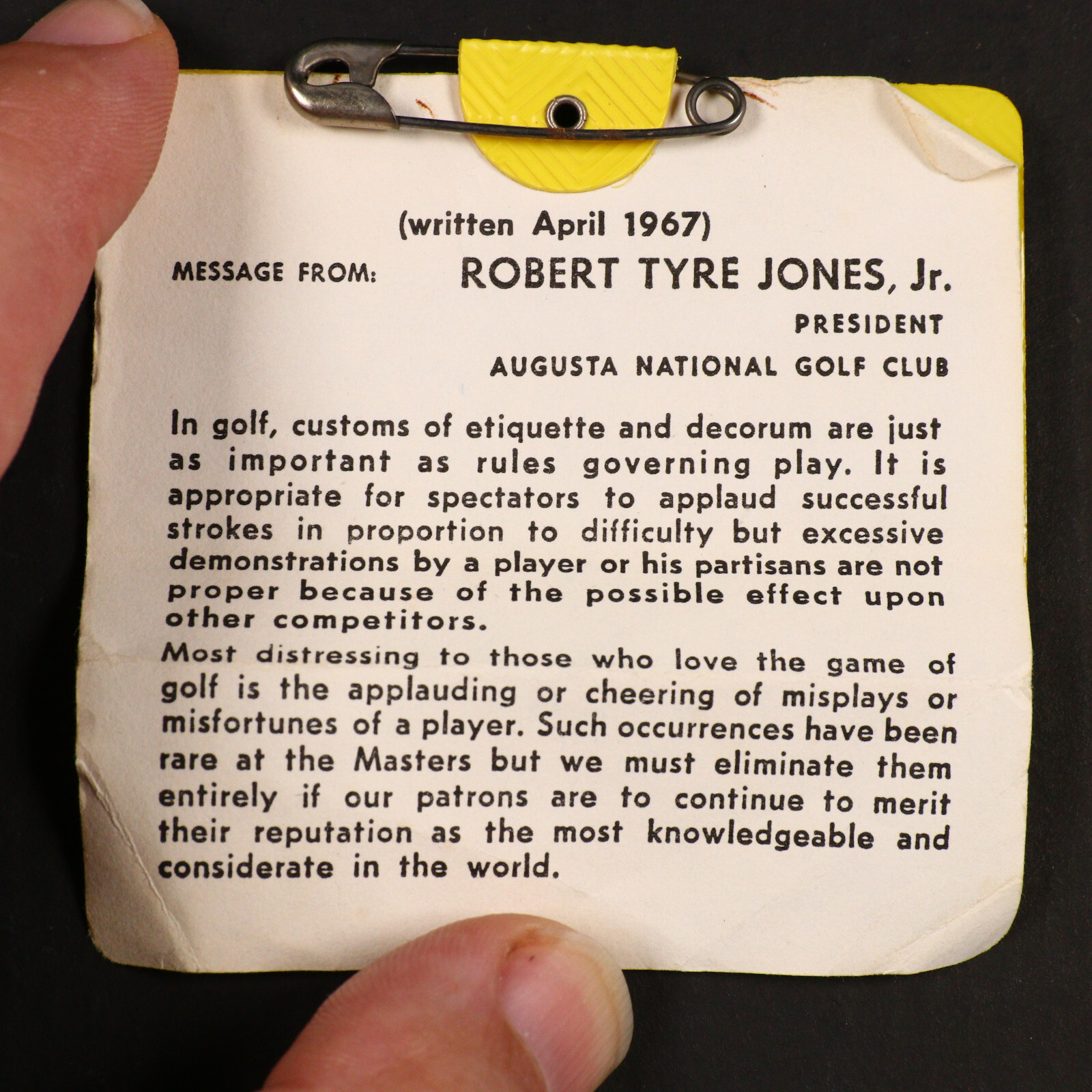 (written April 1967)

MESSAGE FROM: ROBERT TYRE JONES, Jr.

PRESIDENT

AUGUSTA NATIONAL GOLF CLUB

In golf, customs of etiquette and decorum are just as important as rules governing play. It is appropriate for spectators to applaud successful strokes in proportion to difficulty but excessive demonstrations by a player or his partisans are not proper because of the possible effect upon other competitors.

Most distressing to those who love the game of golf is the applauding or cheering of misplays or misfortunes of a player. Such occurrences have been rare at the Masters but we must eliminate them entirely if our patrons are to continue to merit their reputation as the most knowledgeable and considerate in the world.